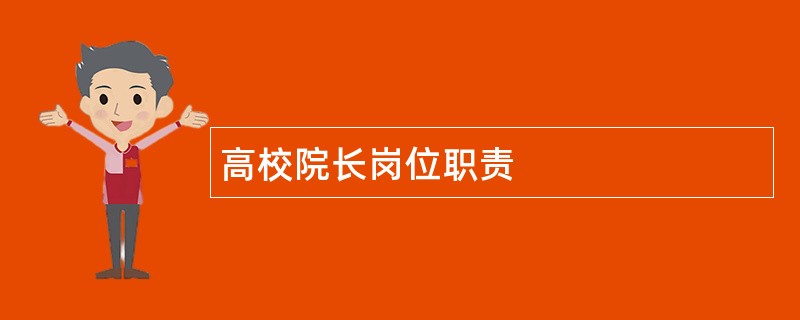 高校院长岗位职责